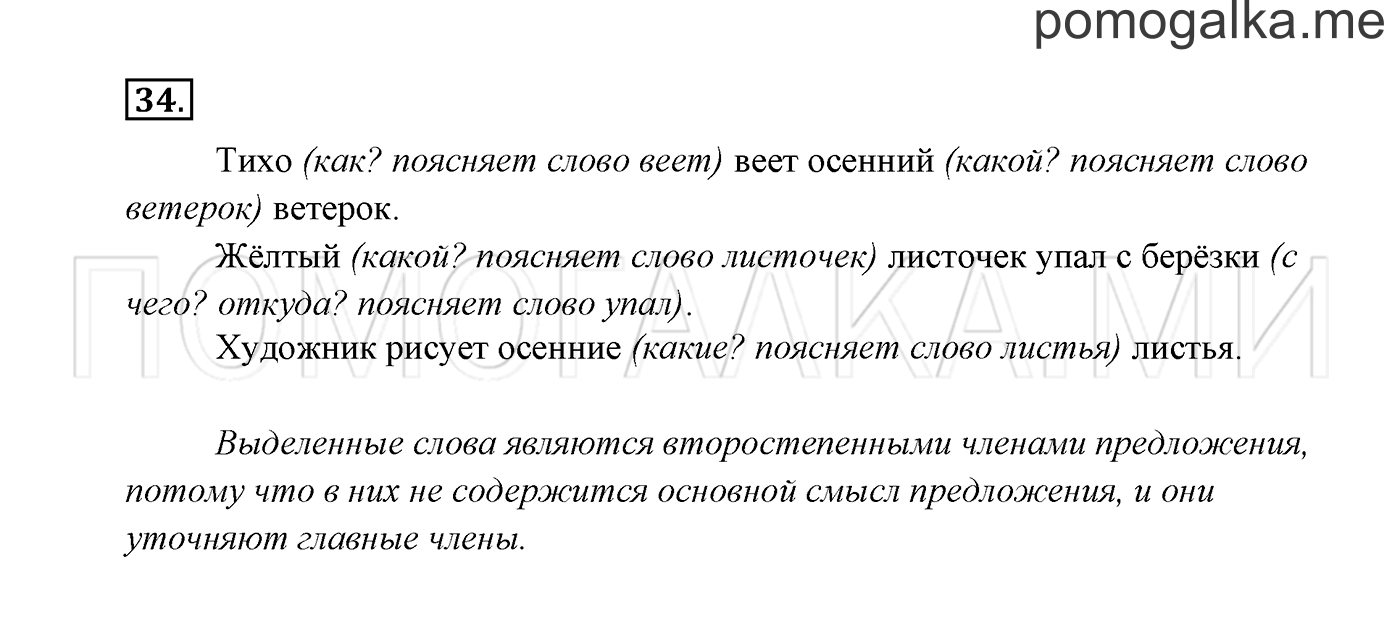 pomogalka.me

34.

Тихо (как? поясняет слово веет) веет осенний (какой? поясняет слово ветерок) ветерок.

Жёлтый (какой? поясняет слово листочек) листочек упал с берёзки (с чего? откуда? поясняет слово упал).

Художник рисует осенние (какие? поясняет слово листья) листья.

ПОМОГАЛКА.МИ

Выделенные слова являются второстепенными членами предложения, потому что в них не содержится основной смысл предложения, и они уточняют главные члены.